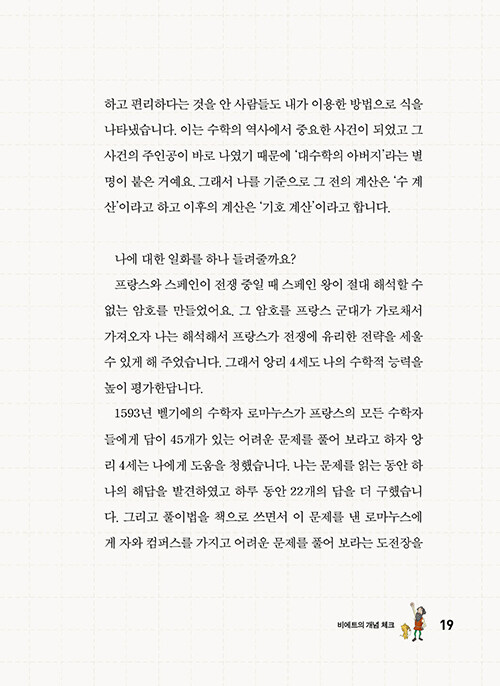 하고 편리하다는 것을 안 사람들도 내가 이용한 방법으로 식을 나타냈습니다. 이는 수학의 역사에서 중요한 사건이 되었고 그 사건의 주인공이 바로 나였기 때문에 '대수학의 아버지'라는 별명이 붙은 거예요. 그래서 나를 기준으로 그 전의 계산은 '수 계산'이라고 하고 이후의 계산은 '기호 계산'이라고 합니다.

나에 대한 일화를 하나 들려줄까요?

프랑스와 스페인이 전쟁 중일 때 스페인 왕이 절대 해석할 수 없는 암호를 만들었어요. 그 암호를 프랑스 군대가 가로채서 가져오자 나는 해석해서 프랑스가 전쟁에 유리한 전략을 세울 수 있게 해 주었습니다. 그래서 앙리 4세도 나의 수학적 능력을 높이 평가한답니다.

1593년 벨기에의 수학자 로마누스가 프랑스의 모든 수학자들에게 답이 45개가 있는 어려운 문제를 풀어 보라고 하자 앙리 4세는 나에게 도움을 청했습니다. 나는 문제를 읽는 동안 하나의 해답을 발견하였고 하루 동안 22개의 답을 더 구했습니다. 그리고 풀이법을 책으로 쓰면서 이 문제를 낸 로마누스에게 자와 컴퍼스를 가지고 어려운 문제를 풀어 보라는 도전장을

비에트의 개념 체크 19